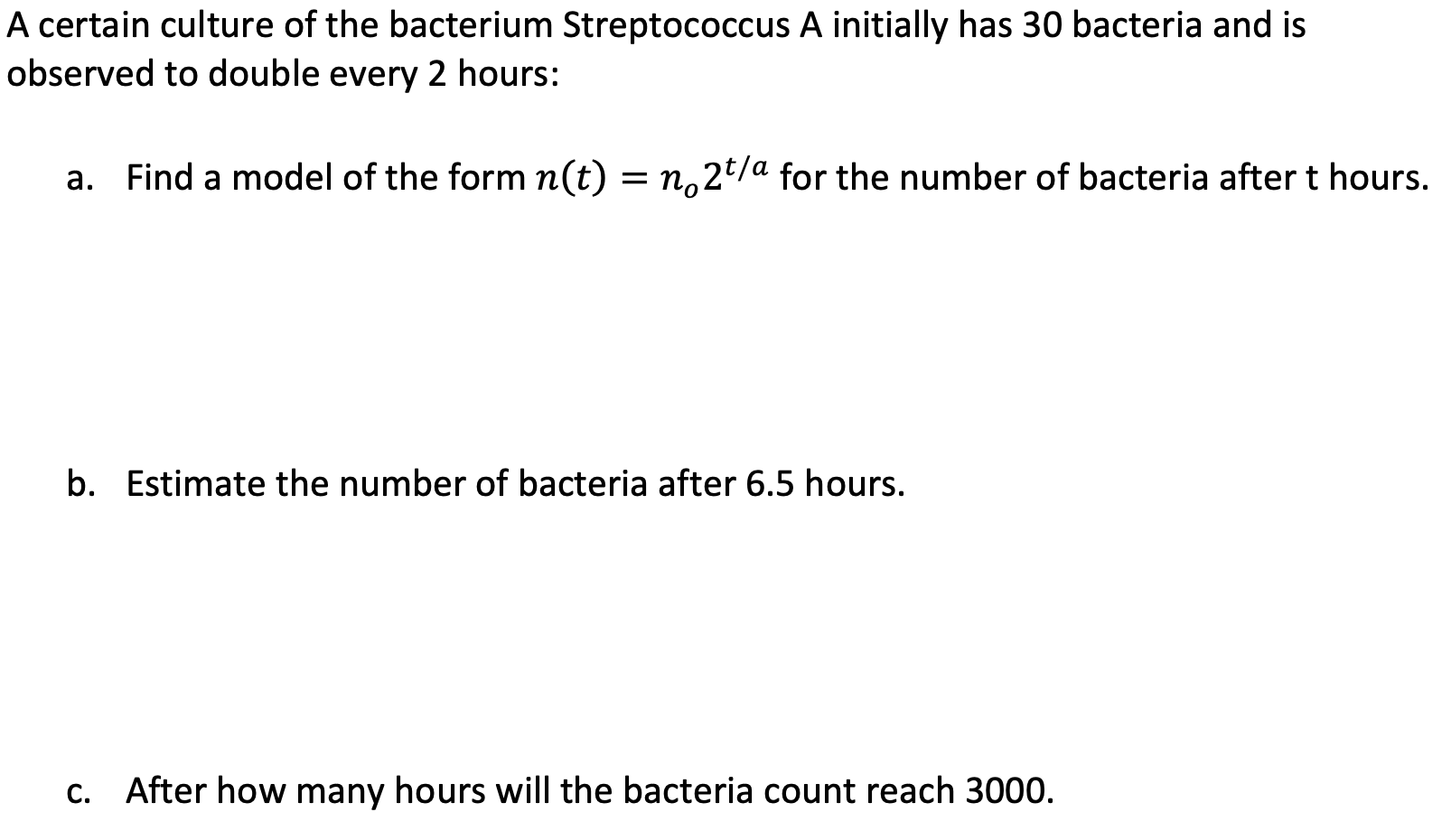 A certain culture of the bacterium Streptococcus A initially has 30 bacteria and is observed to double every 2 hours:

a. Find a model of the form $n(t) = n_o 2^{t/a}$ for the number of bacteria after t hours.

b. Estimate the number of bacteria after 6.5 hours.

c. After how many hours will the bacteria count reach 3000.